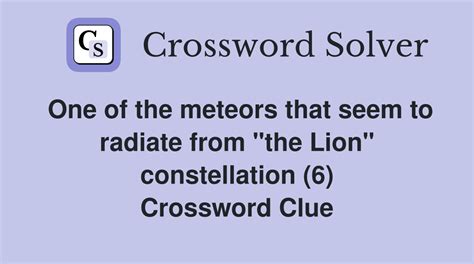 CS Crossword Solver

One of the meteors that seem to radiate from "the Lion" constellation (6) Crossword Clue